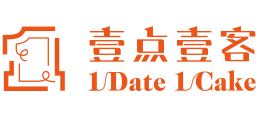 壹点壹客
1/Date 1/Cake